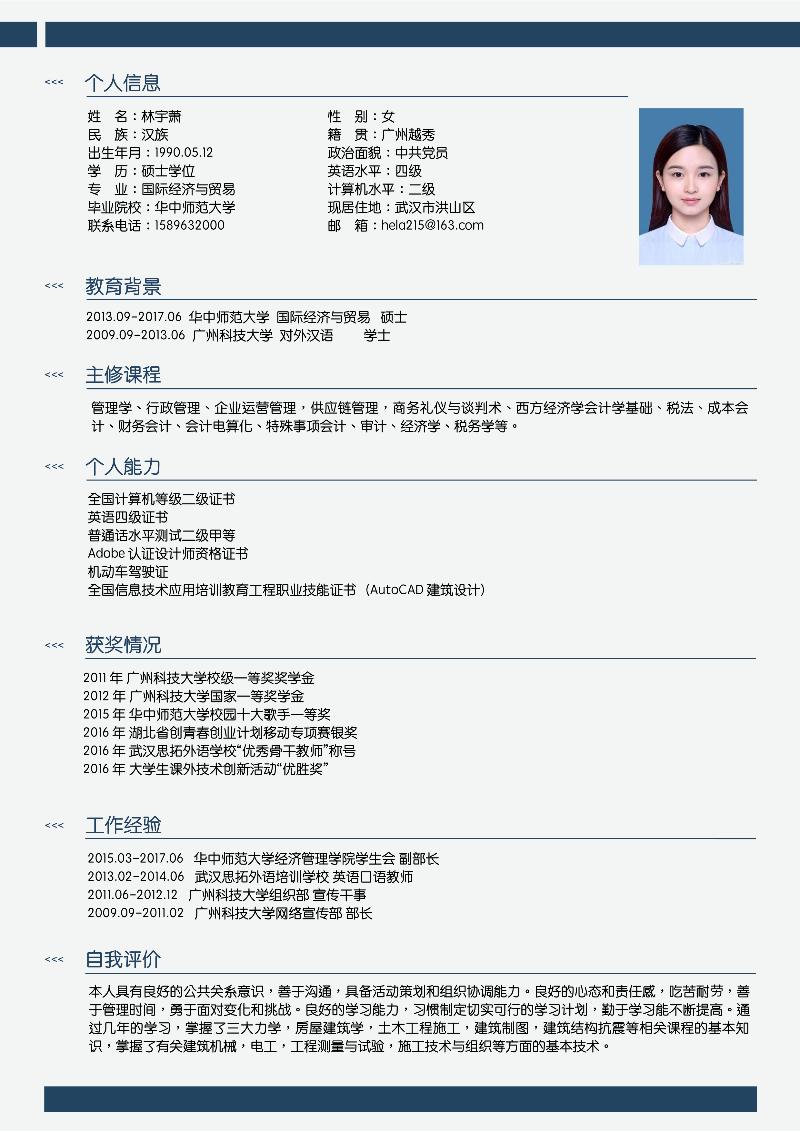 <<< 个人信息

姓 名：林宇萧
民 族：汉族
出生年月：1990.05.12
学 历：硕士学位
专 业：国际经济与贸易
毕业院校：华中师范大学
联系电话：1589632000

性 别：女
籍 贯：广州越秀
政治面貌：中共党员
英语水平：四级
计算机水平：二级
现居住地：武汉市洪山区
邮 箱：hela215@163.com

<<< 教育背景

2013.09-2017.06 华中师范大学 国际经济与贸易 硕士
2009.09-2013.06 广州科技大学 对外汉语 学士

<<< 主修课程

管理学、行政管理、企业运营管理，供应链管理，商务礼仪与谈判术、西方经济学会计学基础、税法、成本会计、财务会计、会计电算化、特殊事项会计、审计、经济学、税务学等。

<<< 个人能力

全国计算机等级二级证书
英语四级证书
普通话水平测试二级甲等
Adobe认证设计师资格证书
机动车驾驶证
全国信息技术应用培训教育工程职业技能证书（AutoCAD建筑设计）

<<< 获奖情况

2011年 广州科技大学校级一等奖奖学金
2012年 广州科技大学国家一等奖学金
2015年 华中师范大学校园十大歌手一等奖
2016年 湖北省创青春创业计划移动专项赛银奖
2016年 武汉思拓外语学校“优秀骨干教师”称号
2016年 大学生课外技术创新活动“优胜奖”

<<< 工作经验

2015.03-2017.06 华中师范大学经济管理学院学生会 副部长
2013.02-2014.06 武汉思拓外语培训学校 英语口语教师
2011.06-2012.12 广州科技大学组织部 宣传干事
2009.09-2011.02 广州科技大学网络宣传部 部长

<<< 自我评价

本人具有良好的公共关系意识，善于沟通，具备活动策划和组织协调能力。良好的心态和责任感，吃苦耐劳，善于管理时间，勇于面对变化和挑战。良好的学习能力，习惯制定切实可行的学习计划，勤于学习能不断提高。通过几年的学习，掌握了三大力学，房屋建筑学，土木工程施工，建筑制图，建筑结构抗震等相关课程的基本知识，掌握了有关建筑机械，电工，工程测量与试验，施工技术与组织等方面的基本技术。